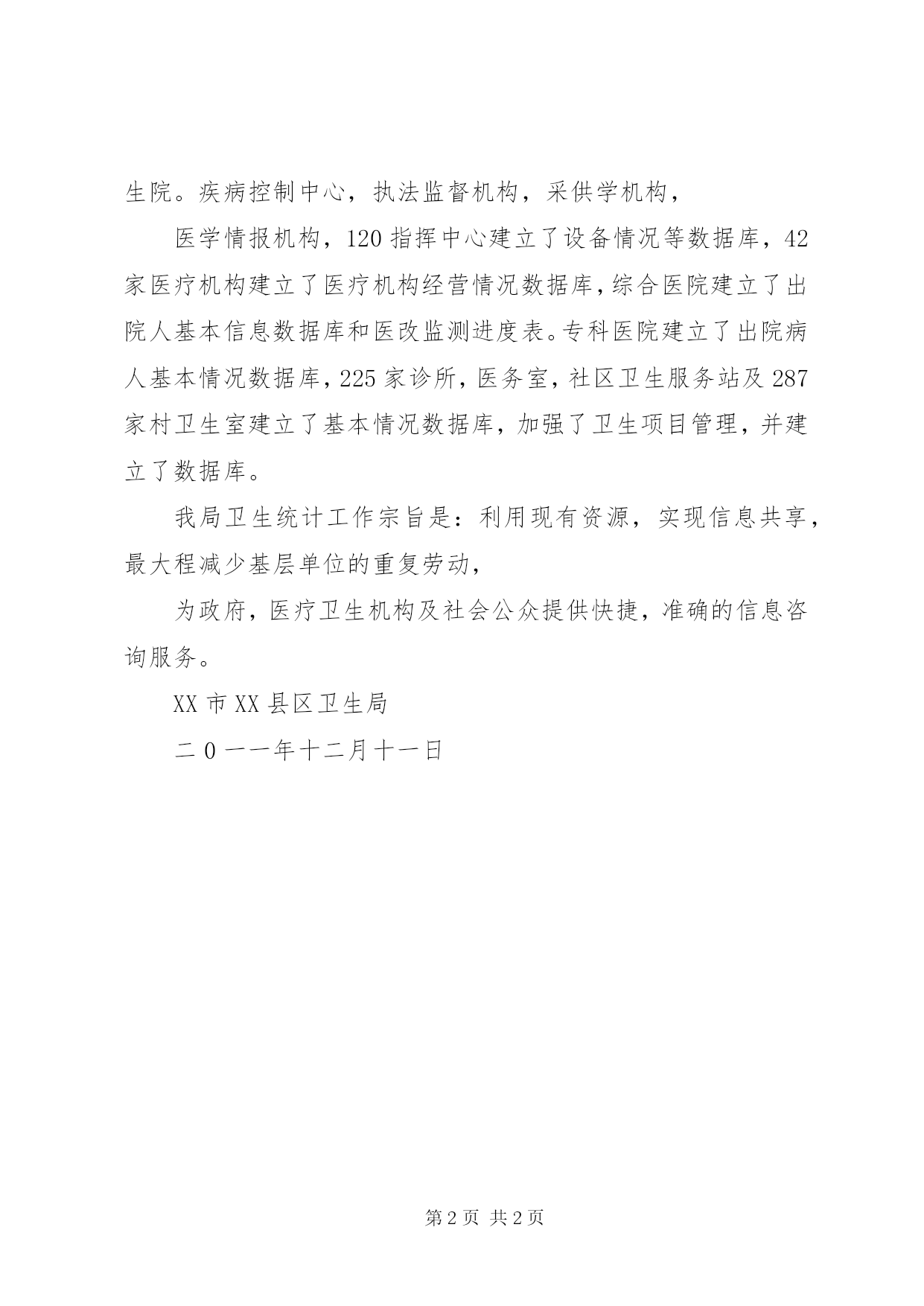 生院。疾病控制中心，执法监督机构，采供学机构，

医学情报机构，120指挥中心建立了设备情况等数据库，42家医疗机构建立了医疗机构经营情况数据库，综合医院建立了出院人基本信息数据库和医改监测进度表。专科医院建立了出院病人基本情况数据库，225家诊所，医务室，社区卫生服务站及287家村卫生室建立了基本情况数据库，加强了卫生项目管理，并建立了数据库。

我局卫生统计工作宗旨是：利用现有资源，实现信息共享，最大程减少基层单位的重复劳动，

为政府，医疗卫生机构及社会公众提供快捷，准确的信息咨询服务。

XX市XX县区卫生局

二0一一年十二月十一日

第2页 共2页